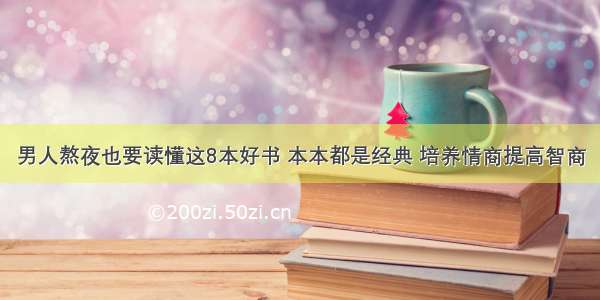 男人熬夜也要读懂这8本好书 本本都是经典 培养情商提高智商

©200zi.50zi.cn